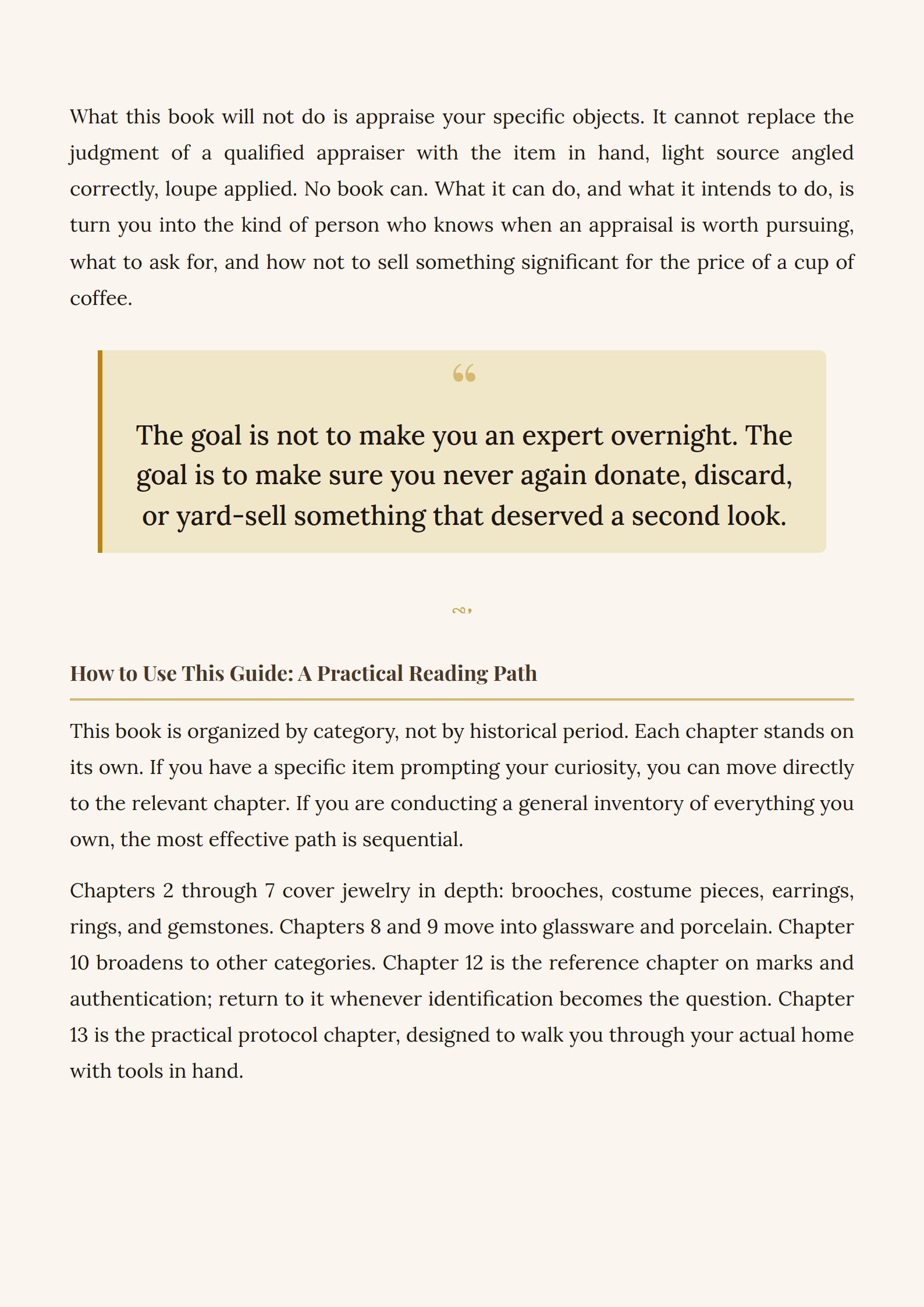 What this book will not do is appraise your specific objects. It cannot replace the judgment of a qualified appraiser with the item in hand, light source angled correctly, loupe applied. No book can. What it can do, and what it intends to do, is turn you into the kind of person who knows when an appraisal is worth pursuing, what to ask for, and how not to sell something significant for the price of a cup of coffee.

“

The goal is not to make you an expert overnight. The goal is to make sure you never again donate, discard, or yard-sell something that deserved a second look.

How to Use This Guide: A Practical Reading Path

This book is organized by category, not by historical period. Each chapter stands on its own. If you have a specific item prompting your curiosity, you can move directly to the relevant chapter. If you are conducting a general inventory of everything you own, the most effective path is sequential.

Chapters 2 through 7 cover jewelry in depth: brooches, costume pieces, earrings, rings, and gemstones. Chapters 8 and 9 move into glassware and porcelain. Chapter 10 broadens to other categories. Chapter 12 is the reference chapter on marks and authentication; return to it whenever identification becomes the question. Chapter 13 is the practical protocol chapter, designed to walk you through your actual home with tools in hand.